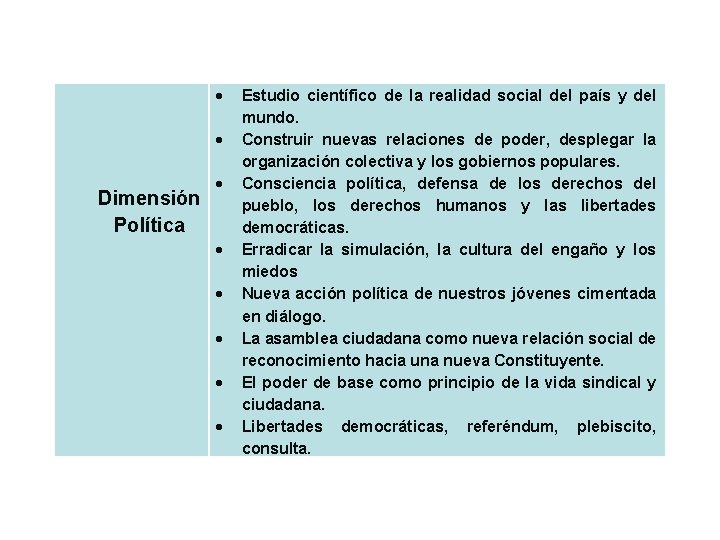 Dimensión Política

• Estudio científico de la realidad social del país y del mundo.
• Construir nuevas relaciones de poder, desplegar la organización colectiva y los gobiernos populares.
• Consciencia política, defensa de los derechos del pueblo, los derechos humanos y las libertades democráticas.
• Erradicar la simulación, la cultura del engaño y los miedos
• Nueva acción política de nuestros jóvenes cimentada en diálogo.
• La asamblea ciudadana como nueva relación social de reconocimiento hacia una nueva Constituyente.
• El poder de base como principio de la vida sindical y ciudadana.
• Libertades democráticas, referéndum, plebiscito, consulta.